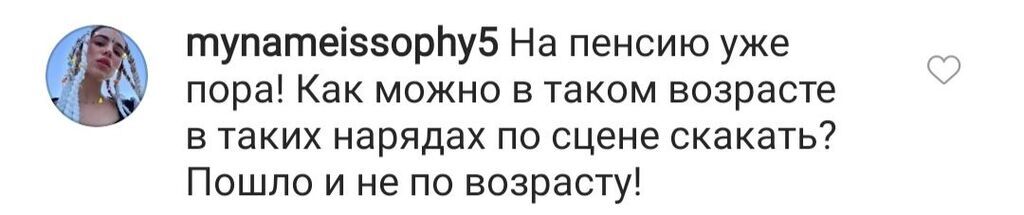 mynameissophy5 На пенсию уже пора! Как можно в таком возрасте в таких нарядах по сцене скакать? Пошло и не по возрасту!